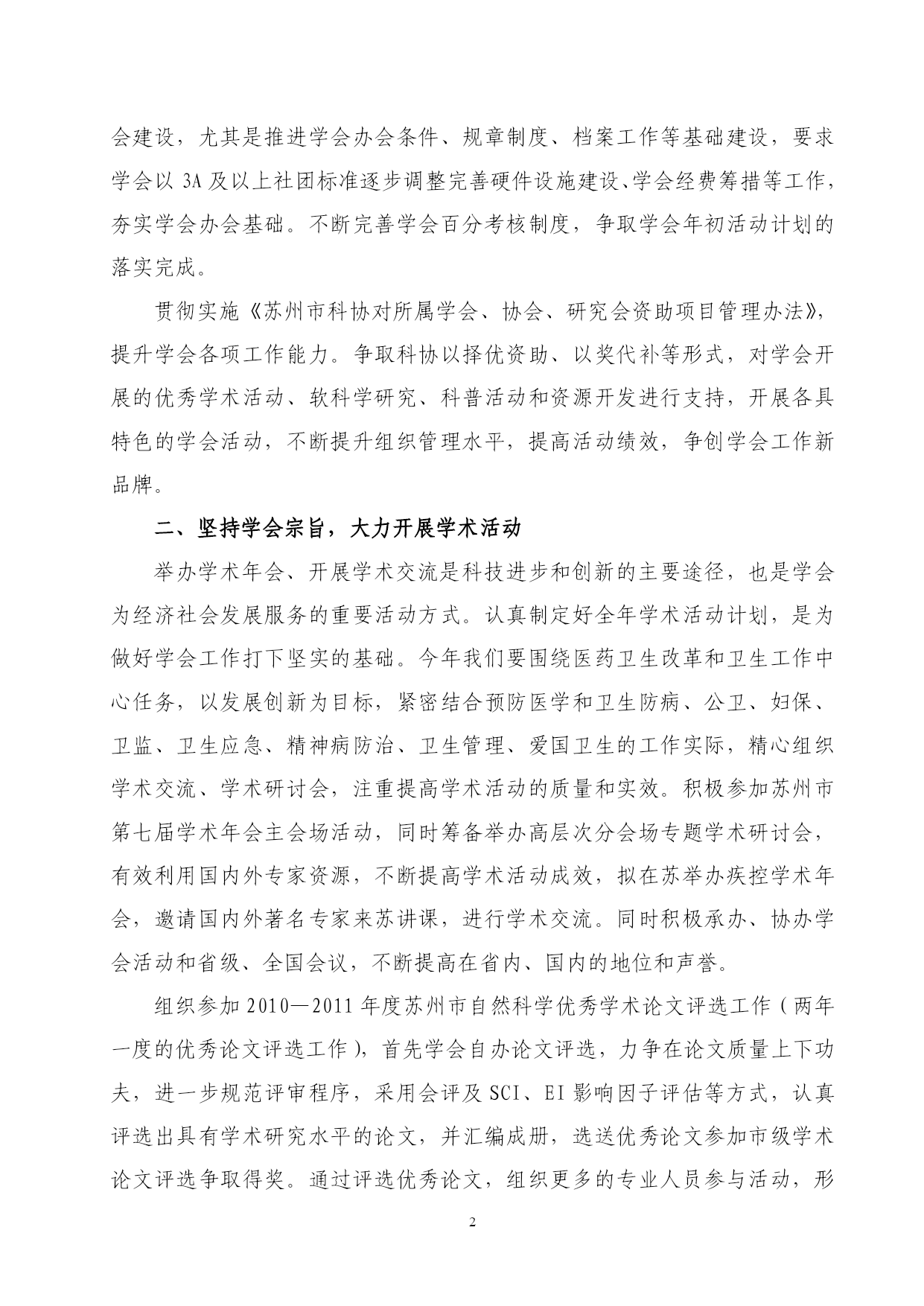 会建设，尤其是推进学会办会条件、规章制度、档案工作等基础建设，要求学会以 3A 及以上社团标准逐步调整完善硬件设施建设、学会经费筹措等工作，夯实学会办会基础。不断完善学会百分考核制度，争取学会年初活动计划的落实完成。

贯彻实施《苏州市科协对所属学会、协会、研究会资助项目管理办法》，提升学会各项工作能力。争取科协以择优资助、以奖代补等形式，对学会开展的优秀学术活动、软科学研究、科普活动和资源开发进行支持，开展各具特色的学会活动，不断提升组织管理水平，提高活动绩效，争创学会工作新品牌。

二、坚持学会宗旨，大力开展学术活动

举办学术年会、开展学术交流是科技进步和创新的主要途径，也是学会为经济社会发展服务的重要活动方式。认真制定好全年学术活动计划，是为做好学会工作打下坚实的基础。今年我们要围绕医药卫生改革和卫生工作中心任务，以发展创新为目标，紧密结合预防医学和卫生防病、公卫、妇保、卫监、卫生应急、精神病防治、卫生管理、爱国卫生的工作实际，精心组织学术交流、学术研讨会，注重提高学术活动的质量和实效。积极参加苏州市第七届学术年会主会场活动，同时筹备举办高层次分会场专题学术研讨会，有效利用国内外专家资源，不断提高学术活动成效，拟在苏举办疾控学术年会，邀请国内外著名专家来苏讲课，进行学术交流。同时积极承办、协办学会活动和省级、全国会议，不断提高在省内、国内的地位和声誉。

组织参加 2010—2011 年度苏州市自然科学优秀学术论文评选工作（两年一度的优秀论文评选工作），首先学会自办论文评选，力争在论文质量上下功夫，进一步规范评审程序，采用会评及 SCI、EI 影响因子评估等方式，认真评选出具有学术研究水平的论文，并汇编成册，选送优秀论文参加市级学术论文评选争取得奖。通过评选优秀论文，组织更多的专业人员参与活动，形

2